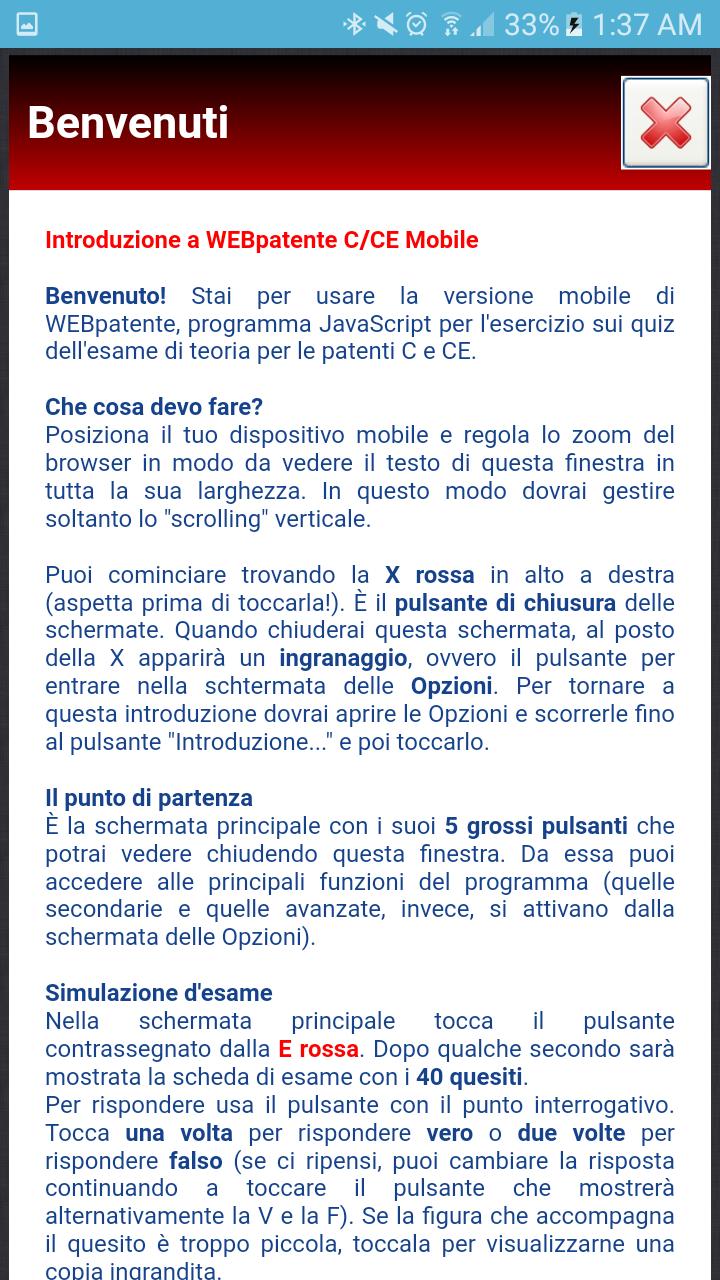 33% 1:37 AM

Benvenuti

Introduzione a WEBpatente C/CE Mobile

Benvenuto! Stai per usare la versione mobile di WEBpatente, programma JavaScript per l'esercizio sui quiz dell'esame di teoria per le patenti C e CE.

Che cosa devo fare?
Posiziona il tuo dispositivo mobile e regola lo zoom del browser in modo da vedere il testo di questa finestra in tutta la sua larghezza. In questo modo dovrai gestire soltanto lo "scrolling" verticale.

Puoi cominciare trovando la X rossa in alto a destra (aspetta prima di toccarla!). È il pulsante di chiusura delle schermate. Quando chiuderai questa schermata, al posto della X apparirà un ingranaggio, ovvero il pulsante per entrare nella schtermata delle Opzioni. Per tornare a questa introduzione dovrai aprire le Opzioni e scorrerle fino al pulsante "Introduzione..." e poi toccarlo.

Il punto di partenza
È la schermata principale con i suoi 5 grossi pulsanti che potrai vedere chiudendo questa finestra. Da essa puoi accedere alle principali funzioni del programma (quelle secondarie e quelle avanzate, invece, si attivano dalla schermata delle Opzioni).

Simulazione d'esame
Nella schermata principale tocca il pulsante contrassegnato dalla E rossa. Dopo qualche secondo sarà mostrata la scheda di esame con i 40 quesiti.
Per rispondere usa il pulsante con il punto interrogativo. Tocca una volta per rispondere vero o due volte per rispondere falso (se ci ripensi, puoi cambiare la risposta continuando a toccare il pulsante che mostrerà alternativamente la V e la F). Se la figura che accompagna il quesito è troppo piccola, toccala per visualizzarne una copia ingrandita.